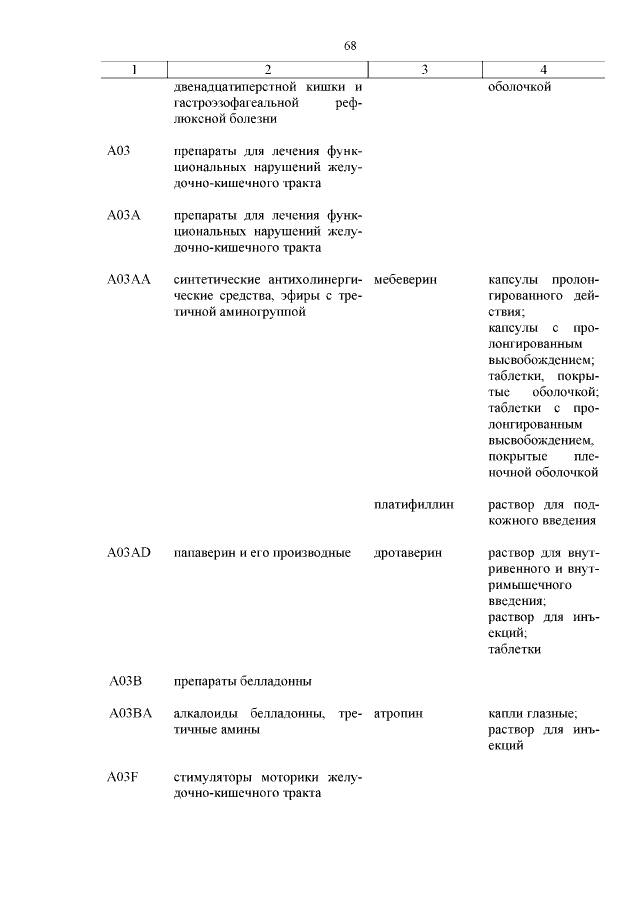 68

| 1 | 2 | 3 | 4 |
|---|---|---|---|
| | двенадцатиперстной кишки и гастроэзофагеальной рефлюксной болезни | | оболочкой |
| A03 | препараты для лечения функциональных нарушений желудочно-кишечного тракта | | |
| A03A | препараты для лечения функциональных нарушений желудочно-кишечного тракта | | |
| A03AA | синтетические антихолинергические средства, эфиры с третичной аминогруппой | мебеверин | капсулы пролонгированного действия; капсулы с пролонгированным высвобождением; таблетки, покрытые оболочкой; таблетки с пролонгированным высвобождением, покрытые пленочной оболочкой |
| | | платифиллин | раствор для подкожного введения |
| A03AD | папаверин и его производные | дротаверин | раствор для внутривенного и внутримышечного введения; раствор для инъекций; таблетки |
| A03B | препараты белладонны | | |
| A03BA | алкалоиды белладонны, третичные амины | атропин | капли глазные; раствор для инъекций |
| A03F | стимуляторы моторики желудочно-кишечного тракта | | |